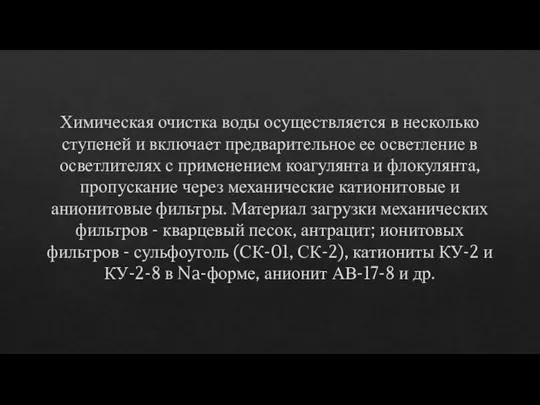 Химическая очистка воды осуществляется в несколько ступеней и включает предварительное ее осветление в осветлителях с применением коагулянта и флокулянта, пропускание через механические катионитовые и анионитовые фильтры. Материал загрузки механических фильтров - кварцевый песок, антрацит; ионитовых фильтров - сульфоуголь (СК-01, СК-2), катиониты КУ-2 и КУ-2-8 в Na-форме, анионит АВ-17-8 и др.